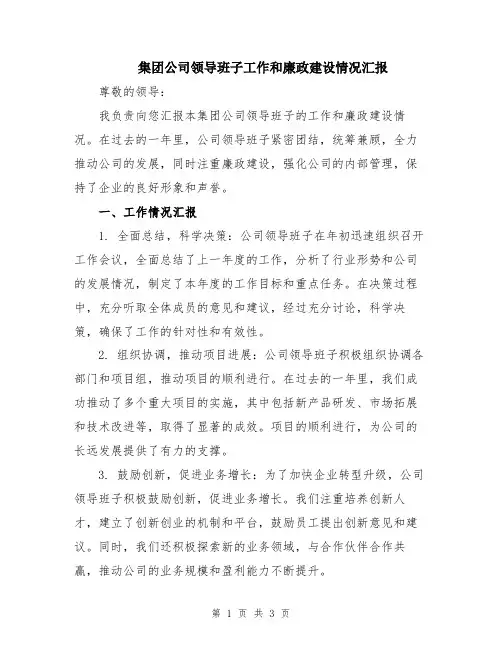 集团公司领导班子工作和廉政建设情况汇报

尊敬的领导：

我负责向您汇报本集团公司领导班子的工作和廉政建设情况。在过去的一年里，公司领导班子紧密团结，统筹兼顾，全力推动公司的发展，同时注重廉政建设，强化公司的内部管理，保持了企业的良好形象和声誉。

一、工作情况汇报

1. 全面总结，科学决策：公司领导班子在年初迅速组织召开工作会议，全面总结了上一年度的工作，分析了行业形势和公司的发展情况，制定了本年度的工作目标和重点任务。在决策过程中，充分听取全体成员的意见和建议，经过充分讨论，科学决策，确保了工作的针对性和有效性。

2. 组织协调，推动项目进展：公司领导班子积极组织协调各部门和项目组，推动项目的顺利进行。在过去的一年里，我们成功推动了多个重大项目的实施，其中包括新产品研发、市场拓展和技术改进等，取得了显著的成效。项目的顺利进行，为公司的长远发展提供了有力的支撑。

3. 鼓励创新，促进业务增长：为了加快企业转型升级，公司领导班子积极鼓励创新，促进业务增长。我们注重培养创新人才，建立了创新创业的机制和平台，鼓励员工提出创新意见和建议。同时，我们还积极探索新的业务领域，与合作伙伴合作共赢，推动公司的业务规模和盈利能力不断提升。

第 1 页 共 3 页